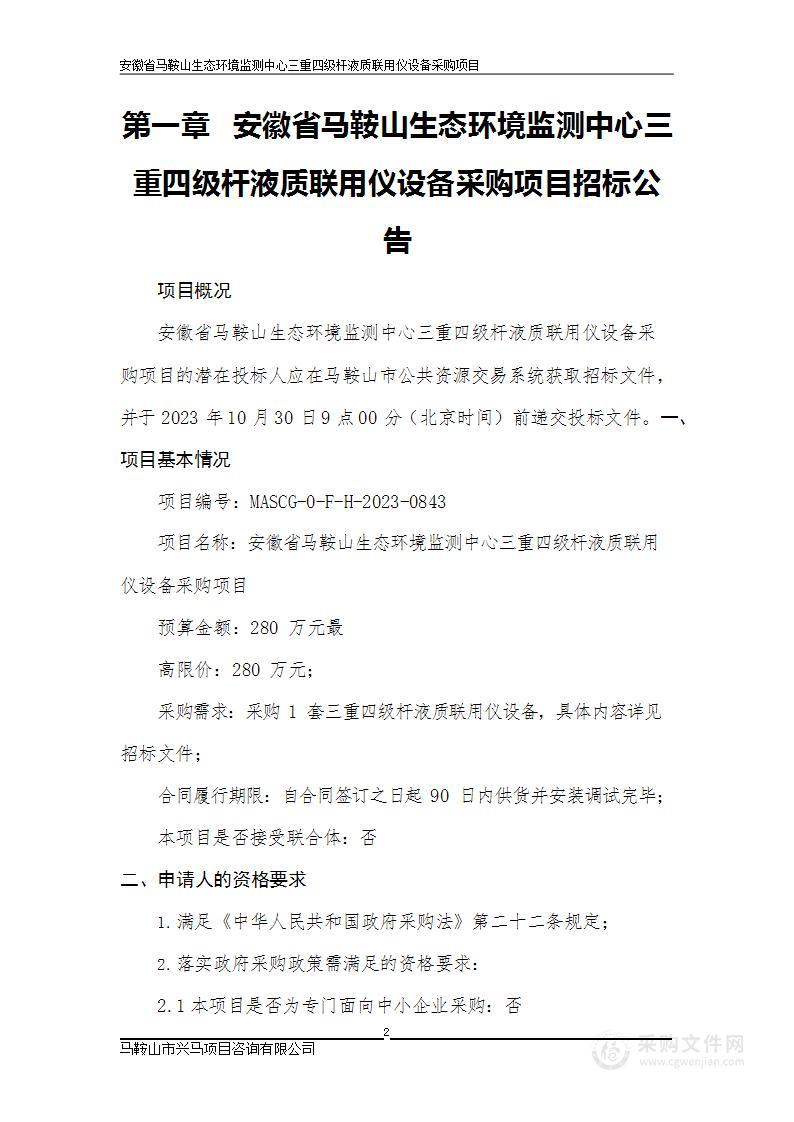 安徽省马鞍山生态环境监测中心三重四级杆液质联用仪设备采购项目

第一章 安徽省马鞍山生态环境监测中心三重四级杆液质联用仪设备采购项目招标公告

项目概况

安徽省马鞍山生态环境监测中心三重四级杆液质联用仪设备采购项目的潜在投标人应在马鞍山市公共资源交易系统获取招标文件，并于 2023 年 10 月 30 日 9 点 00 分（北京时间）前递交投标文件。一、项目基本情况

项目编号：MASCG-0-F-H-2023-0843

项目名称：安徽省马鞍山生态环境监测中心三重四级杆液质联用仪设备采购项目

预算金额：280 万元最

高限价：280 万元；

采购需求：采购 1 套三重四级杆液质联用仪设备，具体内容详见招标文件；

合同履行期限：自合同签订之日起 90 日内供货并安装调试完毕；

本项目是否接受联合体：否

二、申请人的资格要求

1.满足《中华人民共和国政府采购法》第二十二条规定；

2.落实政府采购政策需满足的资格要求：

2.1 本项目是否为专门面向中小企业采购：否

2

马鞍山市兴马项目咨询有限公司

采购文件网
www.cgwenjian.com